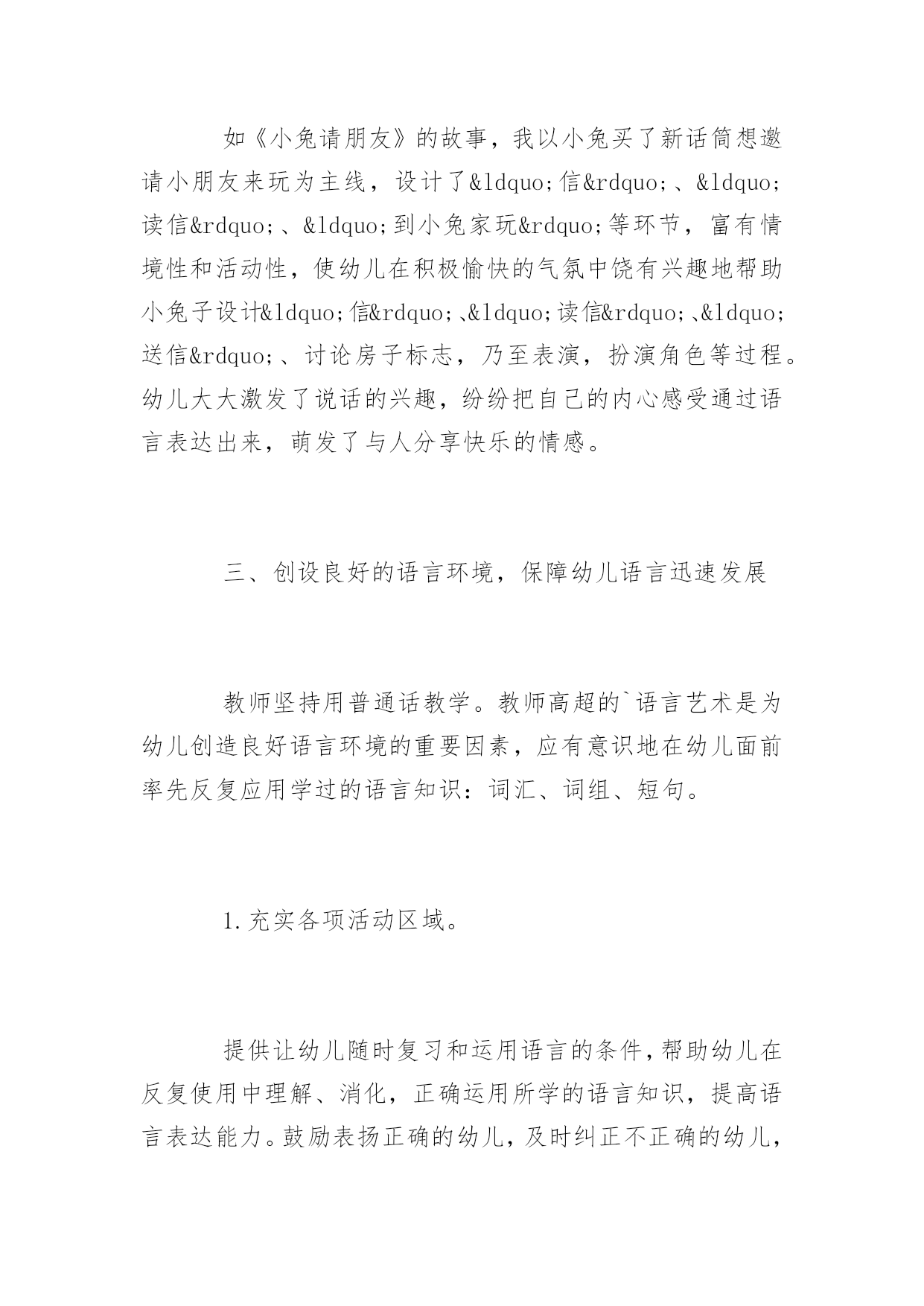 如《小兔请朋友》的故事，我以小兔买了新话筒想邀请小朋友来玩为主线，设计了&ldquo;信&rdquo;、&ldquo;读信&rdquo;、&ldquo;到小兔家玩&rdquo;等环节，富有情境性和活动性，使幼儿在积极愉快的气氛中饶有兴趣地帮助小兔子设计&ldquo;信&rdquo;、&ldquo;读信&rdquo;、&ldquo;送信&rdquo;、讨论房子标志，乃至表演，扮演角色等过程。幼儿大大激发了说话的兴趣，纷纷把自己的内心感受通过语言表达出来，萌发了与人分享快乐的情感。

三、创设良好的语言环境，保障幼儿语言迅速发展

教师坚持用普通话教学。教师高超的`语言艺术是为幼儿创造良好语言环境的重要因素，应有意识地在幼儿面前率先反复应用学过的语言知识：词汇、词组、短句。

1.充实各项活动区域。

提供让幼儿随时复习和运用语言的条件，帮助幼儿在反复使用中理解、消化，正确运用所学的语言知识，提高语言表达能力。鼓励表扬正确的幼儿，及时纠正不正确的幼儿，